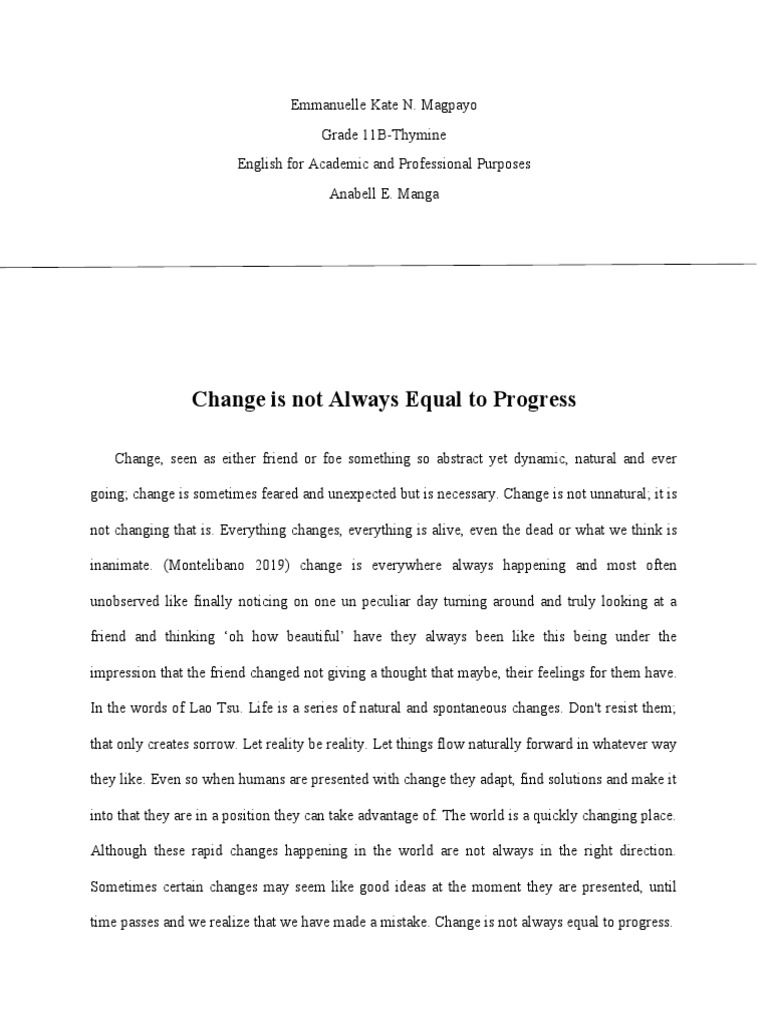 Emmanuelle Kate N. Magpayo
Grade 11B-Thymine
English for Academic and Professional Purposes
Anabell E. Manga

Change is not Always Equal to Progress

Change, seen as either friend or foe something so abstract yet dynamic, natural and ever going; change is sometimes feared and unexpected but is necessary. Change is not unnatural; it is not changing that is. Everything changes, everything is alive, even the dead or what we think is inanimate. (Montelibano 2019) change is everywhere always happening and most often unobserved like finally noticing on one un peculiar day turning around and truly looking at a friend and thinking 'oh how beautiful' have they always been like this being under the impression that the friend changed not giving a thought that maybe, their feelings for them have. In the words of Lao Tsu. Life is a series of natural and spontaneous changes. Don't resist them; that only creates sorrow. Let reality be reality. Let things flow naturally forward in whatever way they like. Even so when humans are presented with change they adapt, find solutions and make it into that they are in a position they can take advantage of. The world is a quickly changing place. Although these rapid changes happening in the world are not always in the right direction. Sometimes certain changes may seem like good ideas at the moment they are presented, until time passes and we realize that we have made a mistake. Change is not always equal to progress.